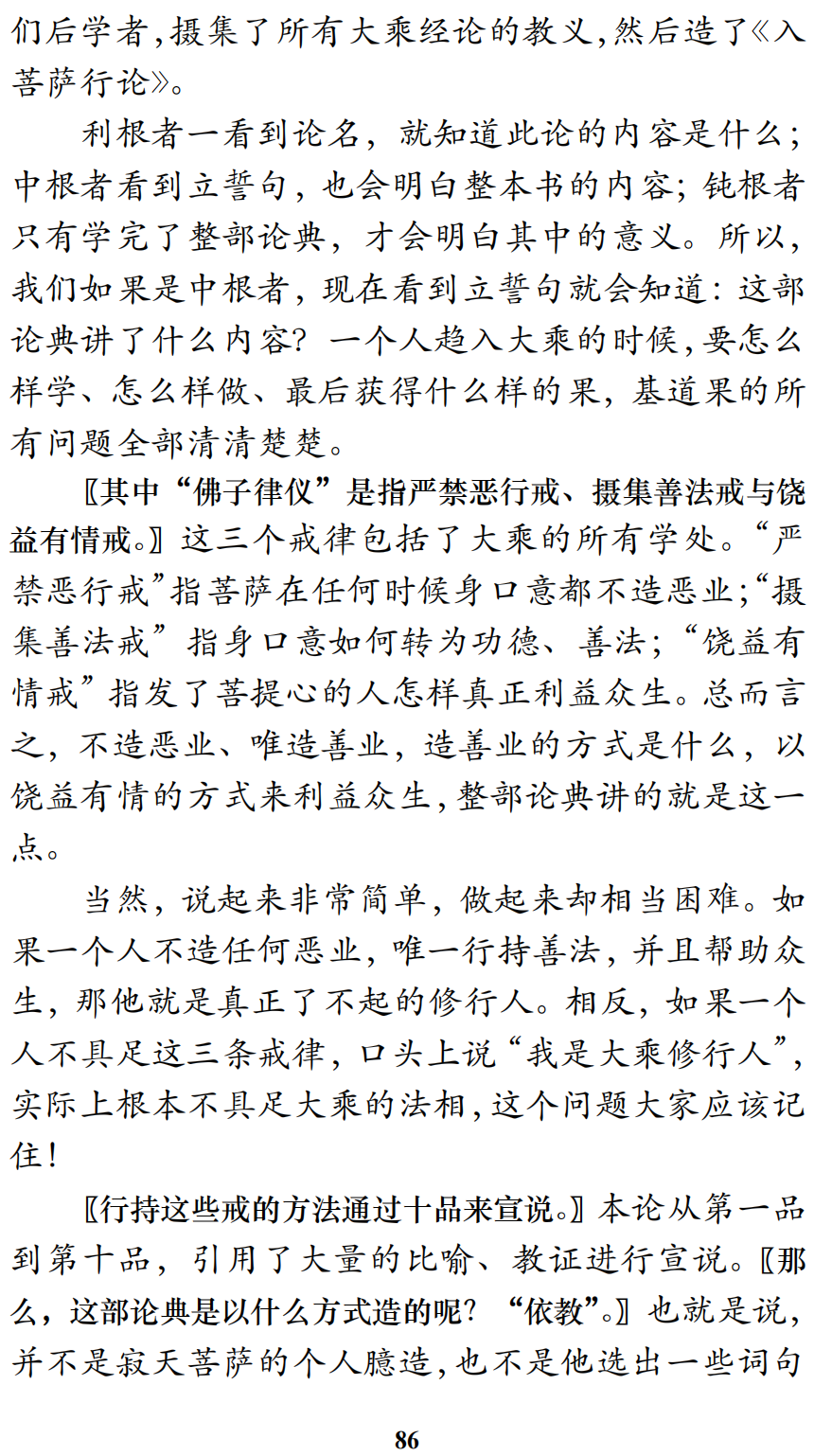 们后学者，摄集了所有大乘经论的教义，然后造了《入菩萨行论》。

利根者一看到论名，就知道此论的内容是什么；中根者看到立誓句，也会明白整本书的内容；钝根者只有学完了整部论典，才会明白其中的意义。所以，我们如果是中根者，现在看到立誓句就会知道：这部论典讲了什么内容？一个人趋入大乘的时候，要怎么样学、怎么样做、最后获得什么样的果，基道果的所有问题全部清清楚楚。

〖其中“佛子律仪”是指严禁恶行戒、摄集善法戒与饶益有情戒。〗这三个戒律包括了大乘的所有学处。“严禁恶行戒”指菩萨在任何时候身口意都不造恶业；“摄集善法戒”指身口意如何转为功德、善法；“饶益有情戒”指发了菩提心的人怎样真正利益众生。总而言之，不造恶业、唯造善业，造善业的方式是什么，以饶益有情的方式来利益众生，整部论典讲的就是这一点。

当然，说起来非常简单，做起来却相当困难。如果一个人不造任何恶业，唯一行持善法，并且帮助众生，那他就是真正了不起的修行人。相反，如果一个人不具足这三条戒律，口头上说“我是大乘修行人”，实际上根本不具足大乘的法相，这个问题大家应该记住！

〖行持这些戒的方法通过十品来宣说。〗本论从第一品到第十品，引用了大量的比喻、教证进行宣说。〖那么，这部论典是以什么方式造的呢？“依教”。〗也就是说，并不是寂天菩萨的个人臆造，也不是他选出一些词句

86